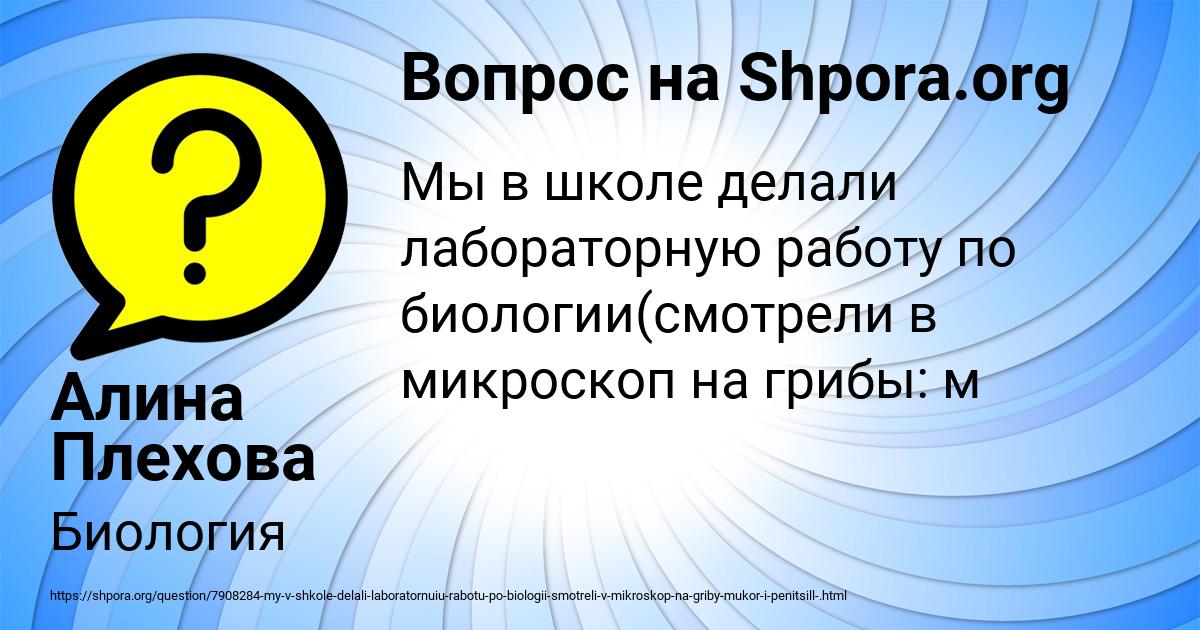 Вопрос на Shpora.org

Мы в школе делали лабораторную работу по биологии(смотрели в микроскоп на грибы: м

Алина Плехова

Биология

https://shpora.org/question/7908284-my-v-shkole-delali-laboratornuiu-rabotu-po-biologii-smotreli-v-mikroskop-na-griby-mukor-i-penitsill-.html